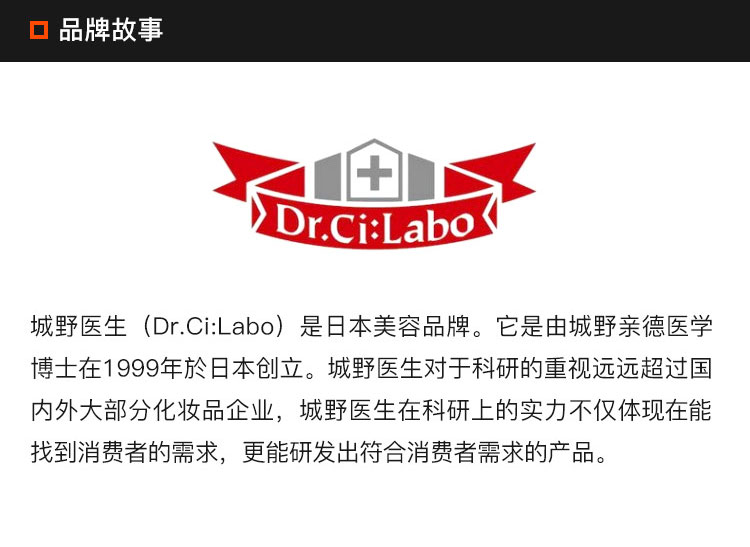 品牌故事

Dr.Ci:Labo

城野医生（Dr.Ci:Labo）是日本美容品牌。它是由城野亲德医学博士在1999年於日本创立。城野医生对于科研的重视远远超过国内外大部分化妆品企业，城野医生在科研上的实力不仅体现在能找到消费者的需求，更能研发出符合消费者需求的产品。